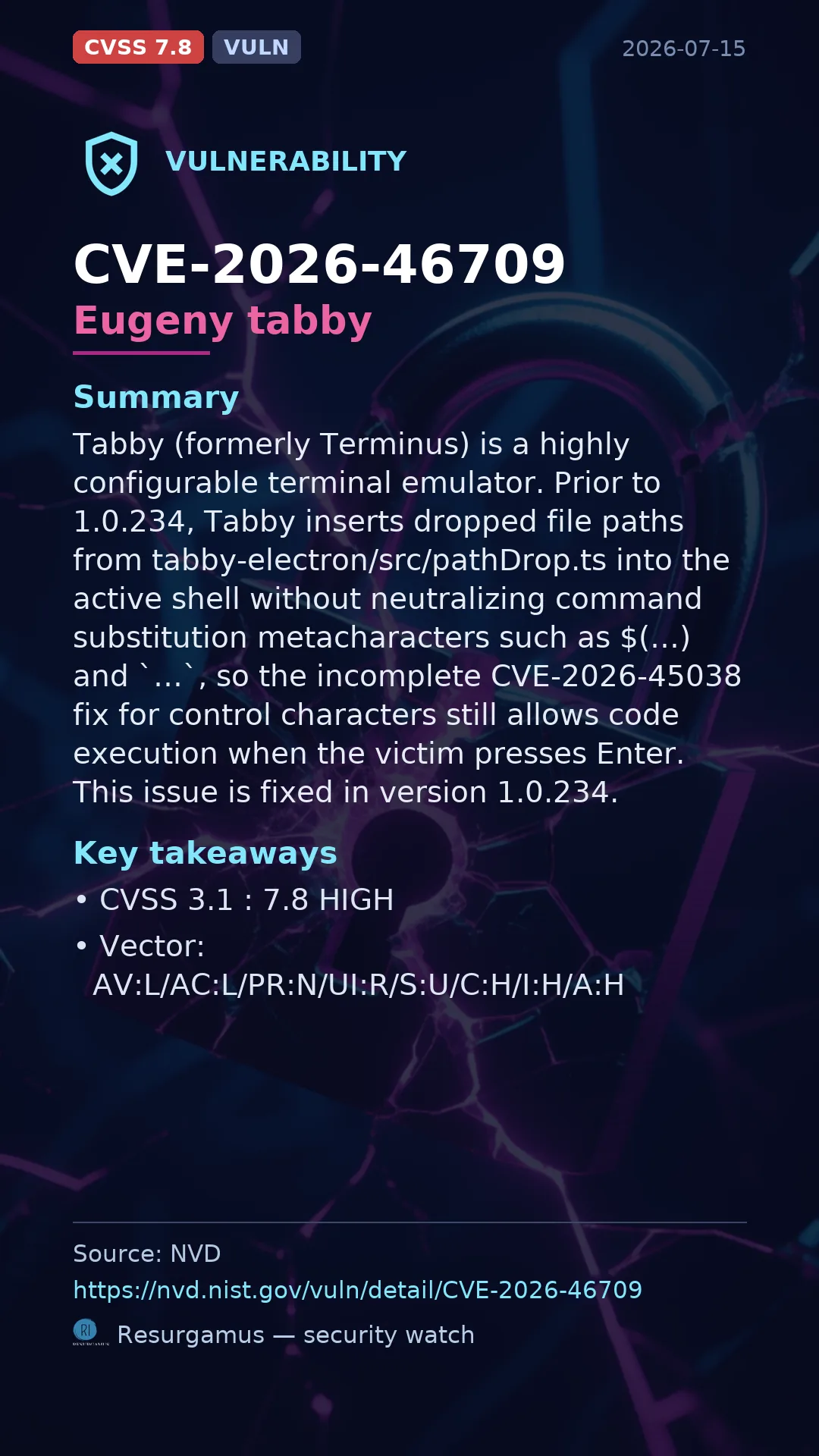 CVSS 7.8 VULN 2026-07-15

VULNERABILITY

CVE-2026-46709

Eugeny tabby

Summary

Tabby (formerly Terminus) is a highly configurable terminal emulator. Prior to 1.0.234, Tabby inserts dropped file paths from tabby-electron/src/pathDrop.ts into the active shell without neutralizing command substitution metacharacters such as $(...) and `...`, so the incomplete CVE-2026-45038 fix for control characters still allows code execution when the victim presses Enter. This issue is fixed in version 1.0.234.

Key takeaways

• CVSS 3.1 : 7.8 HIGH
• Vector: AV:L/AC:L/PR:N/UI:R/S:U/C:H/I:H/A:H

Source: NVD
https://nvd.nist.gov/vuln/detail/CVE-2026-46709
Resurgamus — security watch